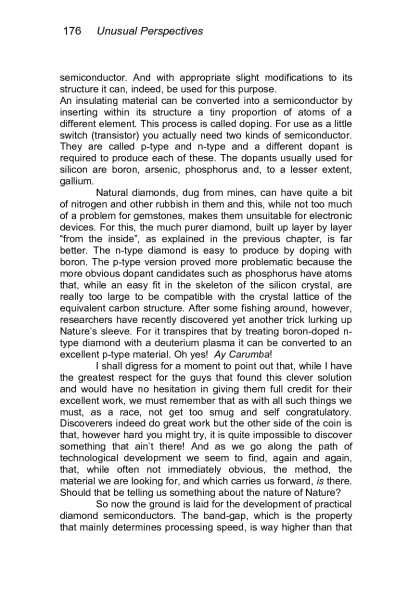 176 Unusual Perspectives

semiconductor. And with appropriate slight modifications to its structure it can, indeed, be used for this purpose.
An insulating material can be converted into a semiconductor by inserting within its structure a tiny proportion of atoms of a different element. This process is called doping. For use as a little switch (transistor) you actually need two kinds of semiconductor. They are called p-type and n-type and a different dopant is required to produce each of these. The dopants usually used for silicon are boron, arsenic, phosphorus and, to a lesser extent, gallium.

Natural diamonds, dug from mines, can have quite a bit of nitrogen and other rubbish in them and this, while not too much of a problem for gemstones, makes them unsuitable for electronic devices. For this, the much purer diamond, built up layer by layer "from the inside", as explained in the previous chapter, is far better. The n-type diamond is easy to produce by doping with boron. The p-type version proved more problematic because the more obvious dopant candidates such as phosphorus have atoms that, while an easy fit in the skeleton of the silicon crystal, are really too large to be compatible with the crystal lattice of the equivalent carbon structure. After some fishing around, however, researchers have recently discovered yet another trick lurking up Nature's sleeve. For it transpires that by treating boron-doped n-type diamond with a deuterium plasma it can be converted to an excellent p-type material. Oh yes! Ay Carumba!

I shall digress for a moment to point out that, while I have the greatest respect for the guys that found this clever solution and would have no hesitation in giving them full credit for their excellent work, we must remember that as with all such things we must, as a race, not get too smug and self congratulatory. Discoverers indeed do great work but the other side of the coin is that, however hard you might try, it is quite impossible to discover something that ain't there! And as we go along the path of technological development we seem to find, again and again, that, while often not immediately obvious, the method, the material we are looking for, and which carries us forward, is there. Should that be telling us something about the nature of Nature?

So now the ground is laid for the development of practical diamond semiconductors. The band-gap, which is the property that mainly determines processing speed, is way higher than that